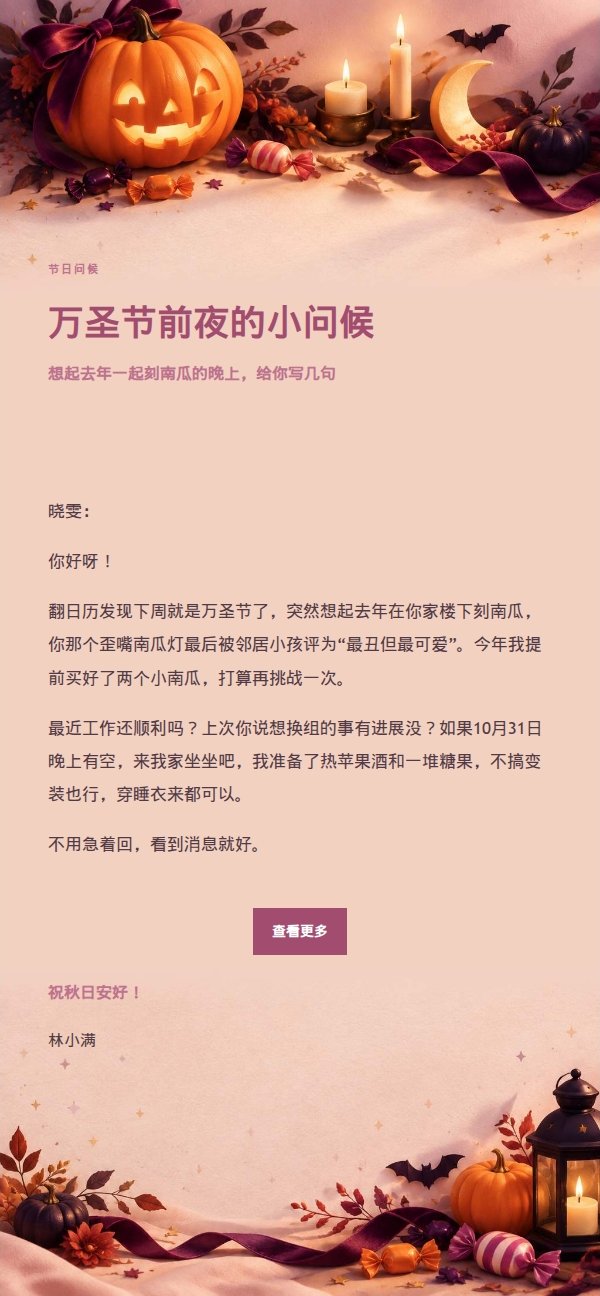 节日问候

万圣节前夜的小问候

想起去年一起刻南瓜的晚上，给你写几句

晓雯：

你好呀！

翻日历发现下周就是万圣节了，突然想起去年在你家楼下刻南瓜，你那个歪嘴南瓜灯最后被邻居小孩评为“最丑但最可爱”。今年我提前买好了两个小南瓜，打算再挑战一次。

最近工作还顺利吗？上次你说想换组的事有进展没？如果10月31日晚上有空，来我家坐坐吧，我准备了热苹果酒和一堆糖果，不搞变装也行，穿睡衣来都可以。

不用急着回，看到消息就好。

查看更多

祝秋日安好！

林小满